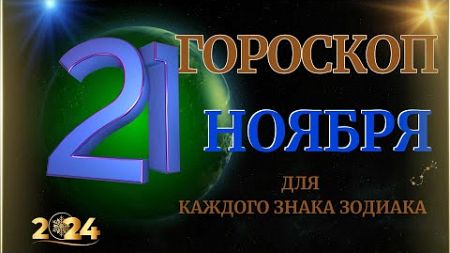 21 ГОРОСКОП
НОЯБРЯ
ДЛЯ
КАЖДОГО ЗНАКА ЗОДИАКА
2024